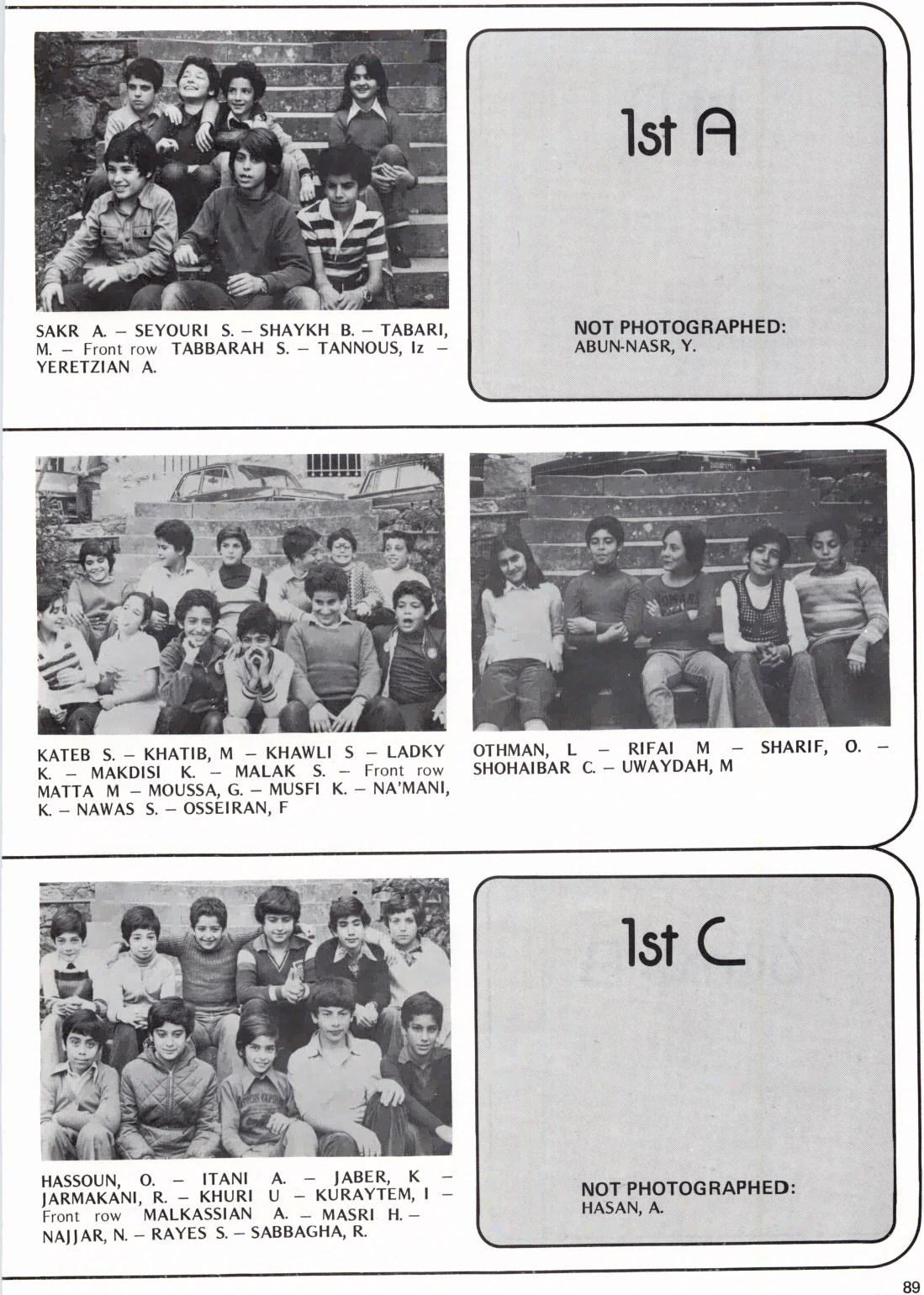 SAKR A. – SEYOURI S. – SHAYKH B. – TABARI, M. – Front row TABBARAH S. – TANNOUS, Iz – YERETZIAN A.

1st A

NOT PHOTOGRAPHED:
ABUN-NASR, Y.

KATEB S. – KHATIB, M – KHAWLI S – LADKY K. – MAKDISI K. – MALAK S. – Front row MATTA M – MOUSSA, G. – MUSFI K. – NA'MANI, K. – NAWAS S. – OSSEIRAN, F

OTHMAN, L – RIFAI M – SHARIF, O. – SHOHAIBAR C. – UWAYDAH, M

HASSOUN, O. – ITANI A. – JABER, K – JARMAKANI, R. – KHURI U – KURAYTEM, I – Front row MALKASSIAN A. – MASRI H. – NAJJAR, N. – RAYES S. – SABBAGHA, R.

1st C

NOT PHOTOGRAPHED:
HASAN, A.

89